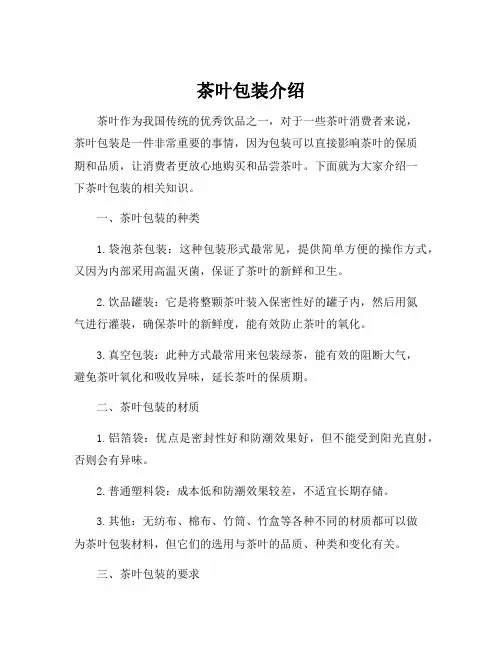 茶叶包装介绍

茶叶作为我国传统的优秀饮品之一，对于一些茶叶消费者来说，茶叶包装是一件非常重要的事情，因为包装可以直接影响茶叶的保质期和品质，让消费者更放心地购买和品尝茶叶。下面就为大家介绍一下茶叶包装的相关知识。

一、茶叶包装的种类

1. 袋泡茶包装：这种包装形式最常见，提供简单方便的操作方式，又因为内部采用高温灭菌，保证了茶叶的新鲜和卫生。

2. 饮品罐装：它是将整颗茶叶装入保密性好的罐子内，然后用氮气进行灌装，确保茶叶的新鲜度，能有效防止茶叶的氧化。

3. 真空包装：此种方式最常用来包装绿茶，能有效的阻断大气，避免茶叶氧化和吸收异味，延长茶叶的保质期。

二、茶叶包装的材质

1. 铝箔袋：优点是密封性好和防潮效果好，但不能受到阳光直射，否则会有异味。

2. 普通塑料袋：成本低和防潮效果较差，不适宜长期存储。

3. 其他：无纺布、棉布、竹筒、竹盒等各种不同的材质都可以做为茶叶包装材料，但它们的选用与茶叶的品质、种类和变化有关。

三、茶叶包装的要求